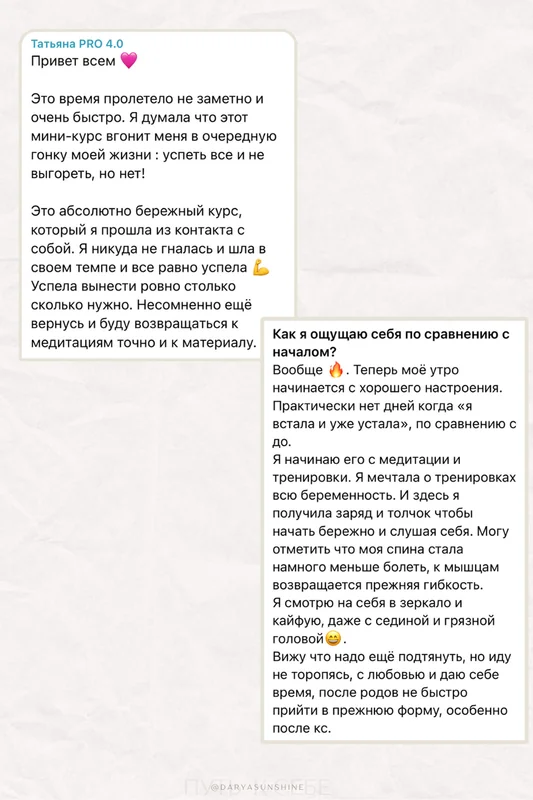 Татьяна PRO 4.0
Привет всем 💗

Это время пролетело не заметно и очень быстро. Я думала что этот мини-курс вгонит меня в очередную гонку моей жизни : успеть все и не выгореть, но нет!

Это абсолютно бережный курс, который я прошла из контакта с собой. Я никуда не гналась и шла в своем темпе и все равно успела 💪
Успела вынести ровно столько сколько нужно. Несомненно ещё вернусь и буду возвращаться к медитациям точно и к материалу.

Как я ощущаю себя по сравнению с началом?
Вообще 🔥. Теперь моё утро начинается с хорошего настроения. Практически нет дней когда «я встала и уже устала», по сравнению с до.
Я начинаю его с медитации и тренировки. Я мечтала о тренировках всю беременность. И здесь я получила заряд и толчок чтобы начать бережно и слушая себя. Могу отметить что моя спина стала намного меньше болеть, к мышцам возвращается прежняя гибкость.
Я смотрю на себя в зеркало и кайфую, даже с сединой и грязной головой😄.
Вижу что надо ещё подтянуть, но иду не торопясь, с любовью и даю себе время, после родов не быстро прийти в прежнюю форму, особенно после кс.

@DARYASUNSHINE